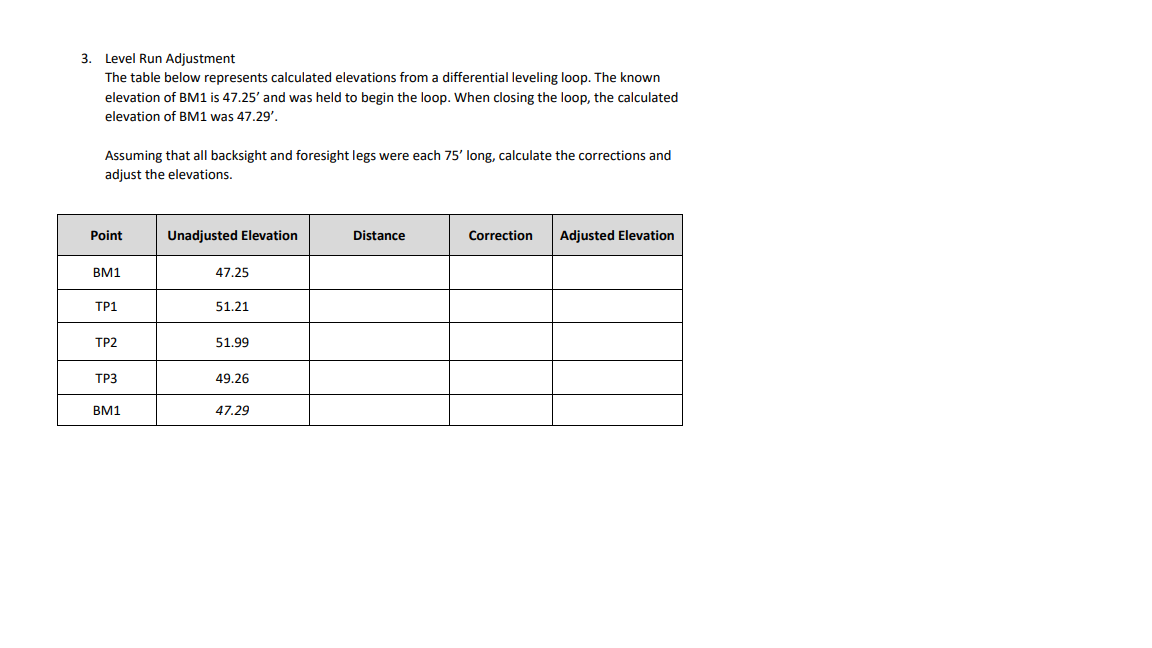 3. Level Run Adjustment
The table below represents calculated elevations from a differential leveling loop. The known elevation of BM1 is 47.25' and was held to begin the loop. When closing the loop, the calculated elevation of BM1 was 47.29'.

Assuming that all backsight and foresight legs were each 75' long, calculate the corrections and adjust the elevations.

| Point | Unadjusted Elevation | Distance | Correction | Adjusted Elevation |
|---|---|---|---|---|
| BM1 | 47.25 | | | |
| TP1 | 51.21 | | | |
| TP2 | 51.99 | | | |
| TP3 | 49.26 | | | |
| BM1 | 47.29 | | | |